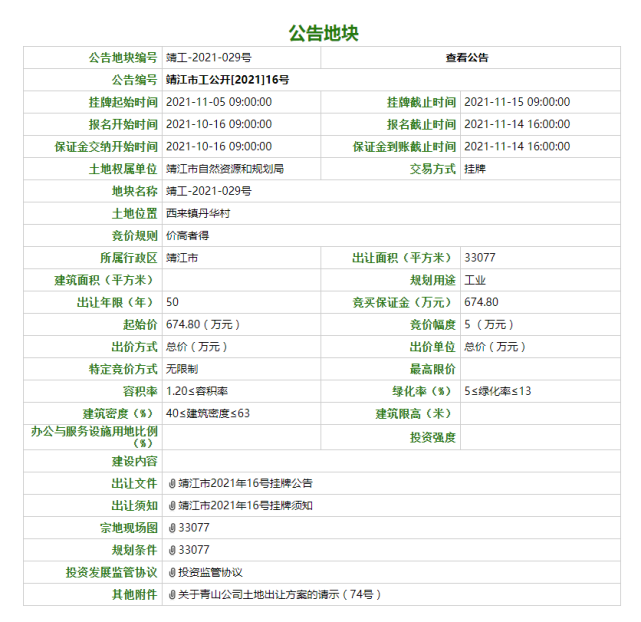 公告地块

| 公告地块编号 | 靖工-2021-029号 | 查看公告 | |
|---|---|---|---|
| 公告编号 | 靖江市工公开[2021]16号 | | |
| 挂牌起始时间 | 2021-11-05 09:00:00 | 挂牌截止时间 | 2021-11-15 09:00:00 |
| 报名开始时间 | 2021-10-16 09:00:00 | 报名截止时间 | 2021-11-14 16:00:00 |
| 保证金交纳开始时间 | 2021-10-16 09:00:00 | 保证金到账截止时间 | 2021-11-14 16:00:00 |
| 土地权属单位 | 靖江市自然资源和规划局 | 交易方式 | 挂牌 |
| 地块名称 | 靖工-2021-029号 | | |
| 土地位置 | 西来镇丹华村 | | |
| 竞价规则 | 价高者得 | | |
| 所属行政区 | 靖江市 | 出让面积（平方米） | 33077 |
| 建筑面积（平方米） | | 规划用途 | 工业 |
| 出让年限（年） | 50 | 竞买保证金（万元） | 674.80 |
| 起始价 | 674.80（万元） | 竞价幅度 | 5（万元） |
| 出价方式 | 总价（万元） | 出价单位 | 总价（万元） |
| 特定竞价方式 | 无限制 | 最高限价 | |
| 容积率 | 1.20≤容积率 | 绿化率（%） | 5≤绿化率≤13 |
| 建筑密度（%） | 40≤建筑密度≤63 | 建筑限高（米） | |
| 办公与服务设施用地比例（%） | | 投资强度 | |
| 建设内容 | | | |
| 出让文件 | 靖江市2021年16号挂牌公告 | | |
| 出让须知 | 靖江市2021年16号挂牌须知 | | |
| 宗地现场图 | 33077 | | |
| 规划条件 | 33077 | | |
| 投资发展监管协议 | 投资监管协议 | | |
| 其他附件 | 关于青山公司土地出让方案的请示（74号） | | |